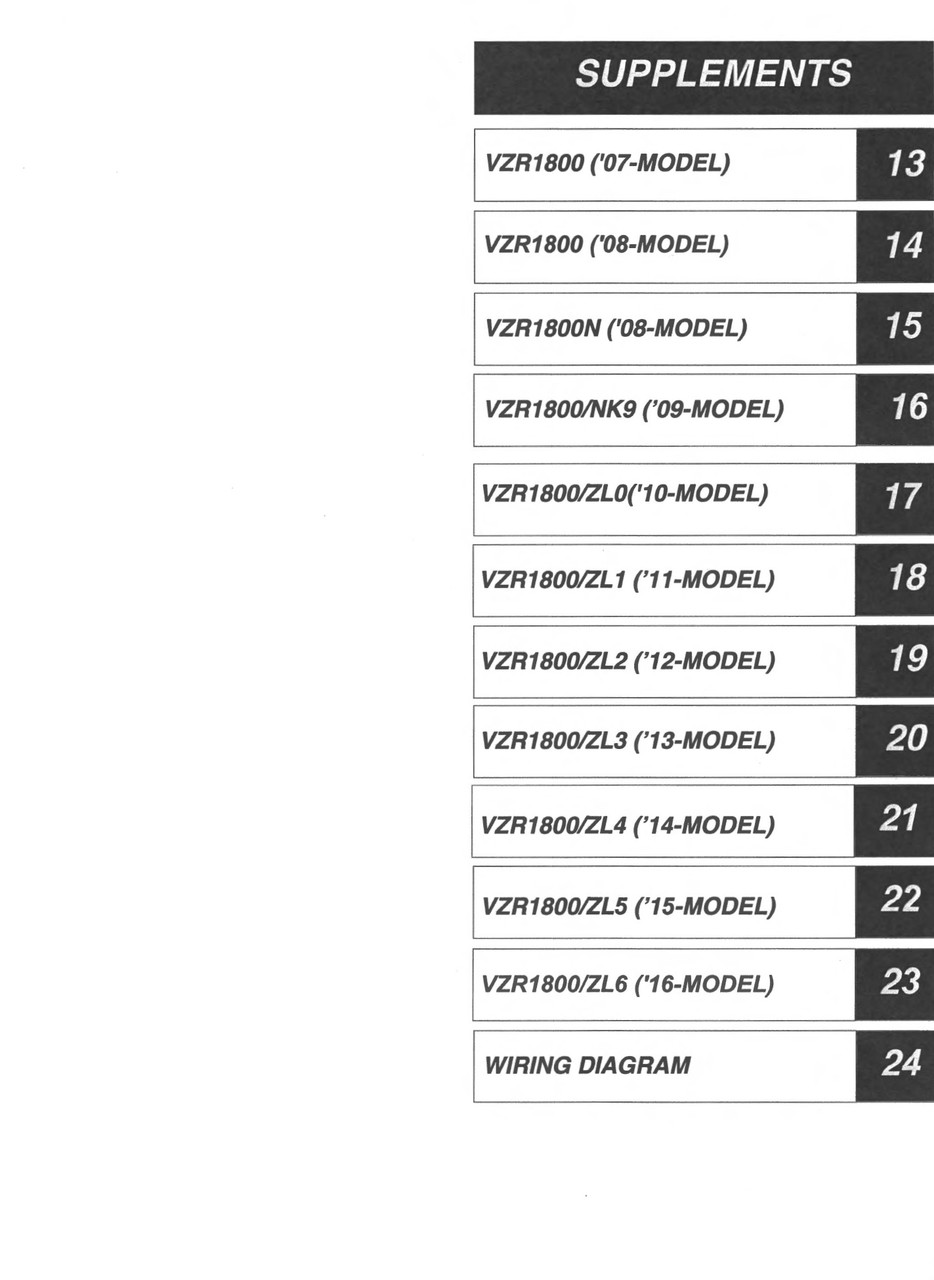 SUPPLEMENTS

VZR1800 ('07-MODEL) 13

VZR1800 ('08-MODEL) 14

VZR1800N ('08-MODEL) 15

VZR1800/NK9 ('09-MODEL) 16

VZR1800/ZL0('10-MODEL) 17

VZR1800/ZL1 ('11-MODEL) 18

VZR1800/ZL2 ('12-MODEL) 19

VZR1800/ZL3 ('13-MODEL) 20

VZR1800/ZL4 ('14-MODEL) 21

VZR1800/ZL5 ('15-MODEL) 22

VZR1800/ZL6 ('16-MODEL) 23

WIRING DIAGRAM 24